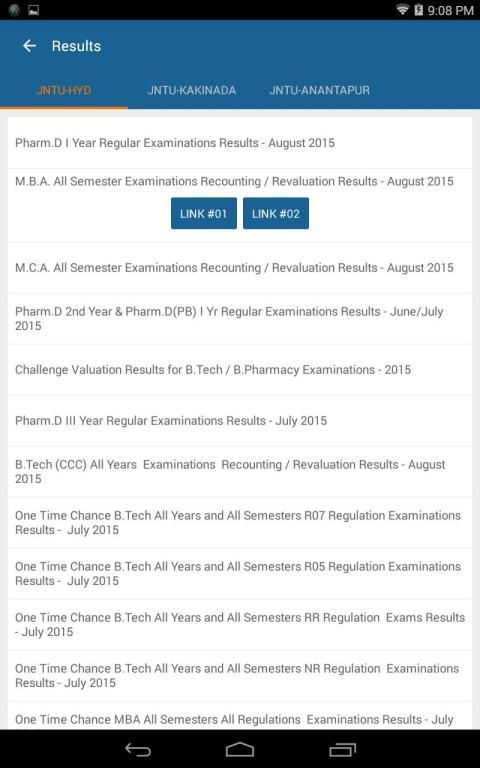 9:08 PM

Results

JNTU-HYD
JNTU-KAKINADA
JNTU-ANANTAPUR

Pharm.D I Year Regular Examinations Results - August 2015

M.B.A. All Semester Examinations Recounting / Revaluation Results - August 2015

LINK #01
LINK #02

M.C.A. All Semester Examinations Recounting / Revaluation Results - August 2015

Pharm.D 2nd Year & Pharm.D(PB) I Yr Regular Examinations Results - June/July 2015

Challenge Valuation Results for B.Tech / B.Pharmacy Examinations - 2015

Pharm.D III Year Regular Examinations Results - July 2015

B.Tech (CCC) All Years Examinations Recounting / Revaluation Results - August 2015

One Time Chance B.Tech All Years and All Semesters R07 Regulation Examinations Results - July 2015

One Time Chance B.Tech All Years and All Semesters R05 Regulation Examinations Results - July 2015

One Time Chance B.Tech All Years and All Semesters RR Regulation Exams Results - July 2015

One Time Chance B.Tech All Years and All Semesters NR Regulation Examinations Results - July 2015

One Time Chance MBA All Semesters All Regulations Examinations Results - July